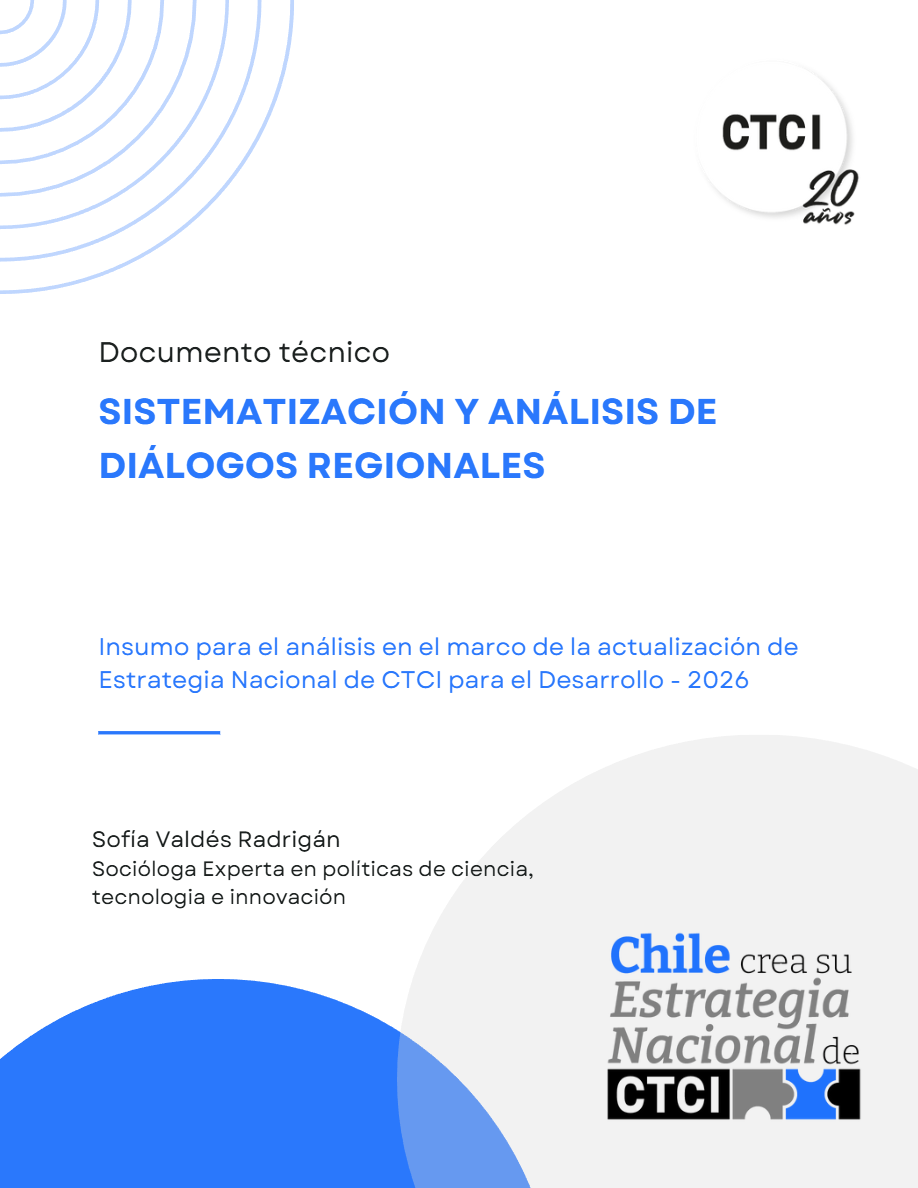 CTCI
20 años

Documento técnico

SISTEMATIZACIÓN Y ANÁLISIS DE DIÁLOGOS REGIONALES

Insumo para el análisis en el marco de la actualización de Estrategia Nacional de CTCI para el Desarrollo - 2026

Sofía Valdés Radrigán
Socióloga Experta en políticas de ciencia, tecnologia e innovación

Chile crea su Estrategia Nacional de CTCI